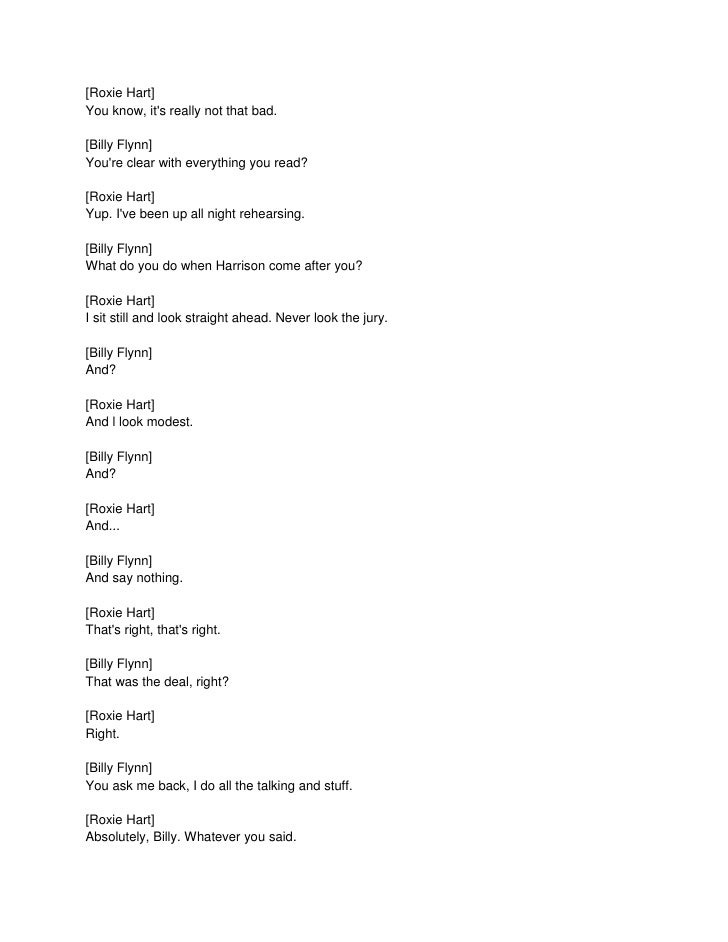 [Roxie Hart]
You know, it's really not that bad.

[Billy Flynn]
You're clear with everything you read?

[Roxie Hart]
Yup. I've been up all night rehearsing.

[Billy Flynn]
What do you do when Harrison come after you?

[Roxie Hart]
I sit still and look straight ahead. Never look the jury.

[Billy Flynn]
And?

[Roxie Hart]
And I look modest.

[Billy Flynn]
And?

[Roxie Hart]
And...

[Billy Flynn]
And say nothing.

[Roxie Hart]
That's right, that's right.

[Billy Flynn]
That was the deal, right?

[Roxie Hart]
Right.

[Billy Flynn]
You ask me back, I do all the talking and stuff.

[Roxie Hart]
Absolutely, Billy. Whatever you said.